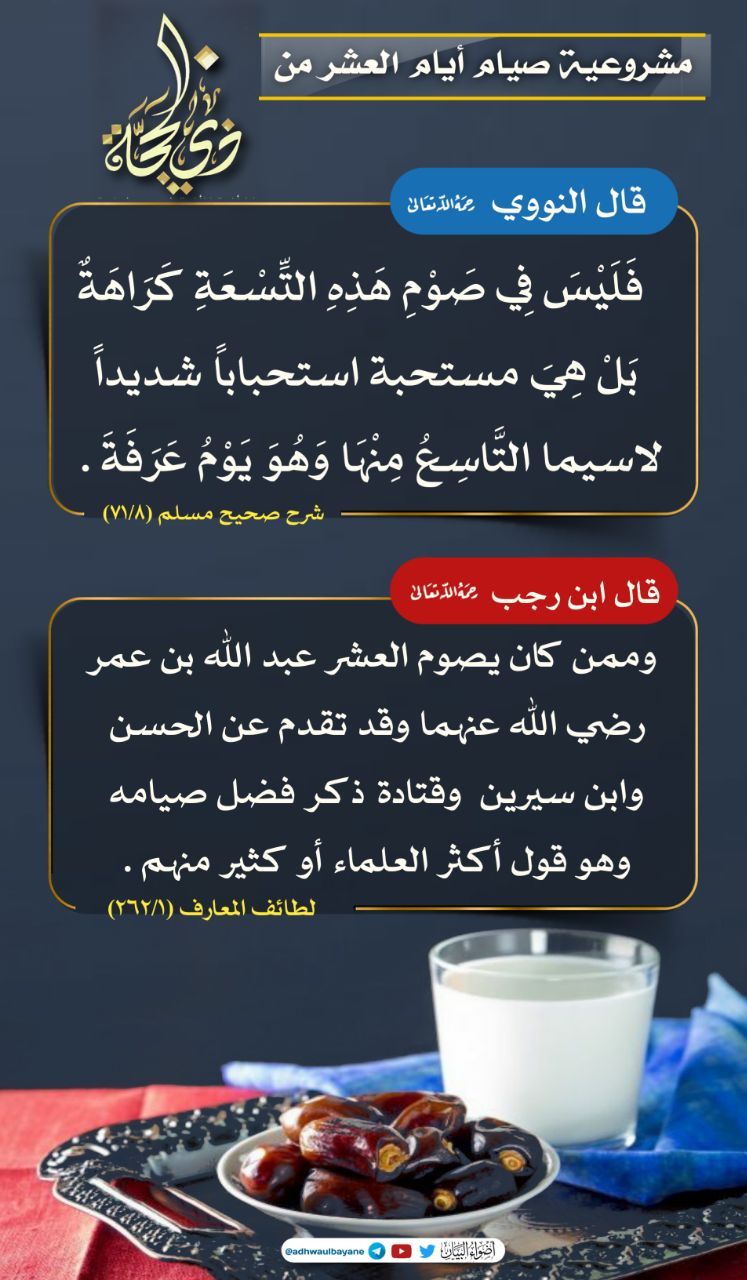 مشروعية صيام أيام العشر من

١٠ ذي الحجة

قال النووي رحمه الله تعالى

فَلَيْسَ فِي صَوْمِ هَذِهِ التِّسْعَةِ كَرَاهَةٌ بَلْ هِيَ مستحبة استحباباً شديداً لاسيما التَّاسِعُ مِنْهَا وَهُوَ يَوْمُ عَرَفَةَ .

شرح صحيح مسلم (٧١/٨)

قال ابن رجب رحمه الله تعالى

وممن كان يصوم العشر عبد الله بن عمر رضي الله عنهما وقد تقدم عن الحسن وابن سيرين وقتادة ذكر فضل صيامه وهو قول أكثر العلماء أو كثير منهم .

لطائف المعارف (٢٦٢/١)

@adhwaulbayane أضواء البيان